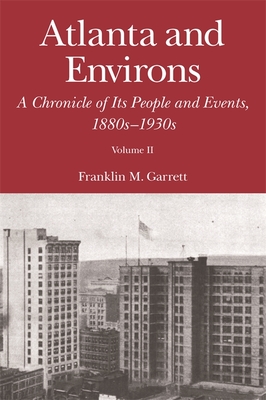 Atlanta and Environs

A Chronicle of Its People and Events, 1880s–1930s

Volume II

Franklin M. Garrett